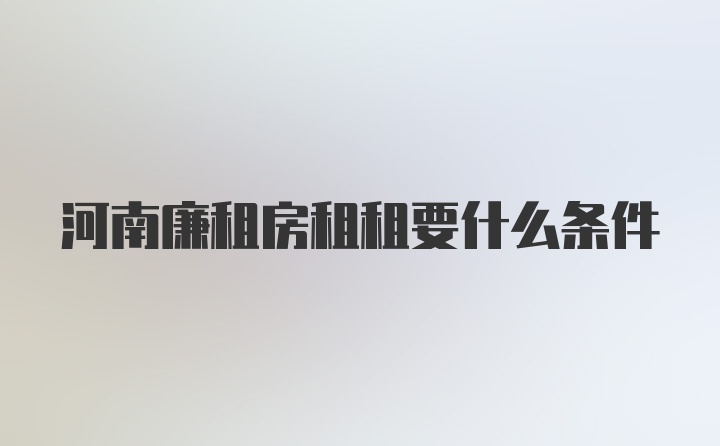 河南廉租房租租要什么条件